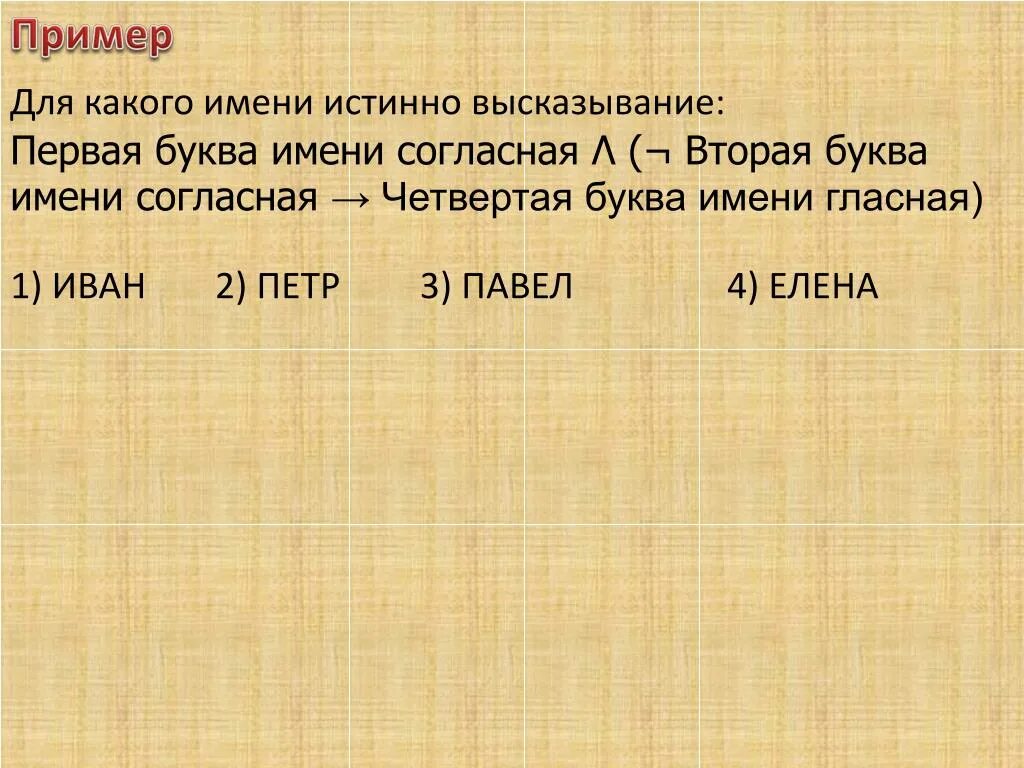 Пример

Для какого имени истинно высказывание:

Первая буква имени согласная $\wedge$ ($\neg$ Вторая буква имени согласная $\rightarrow$ Четвертая буква имени гласная)

1) ИВАН 2) ПЕТР 3) ПАВЕЛ 4) ЕЛЕНА